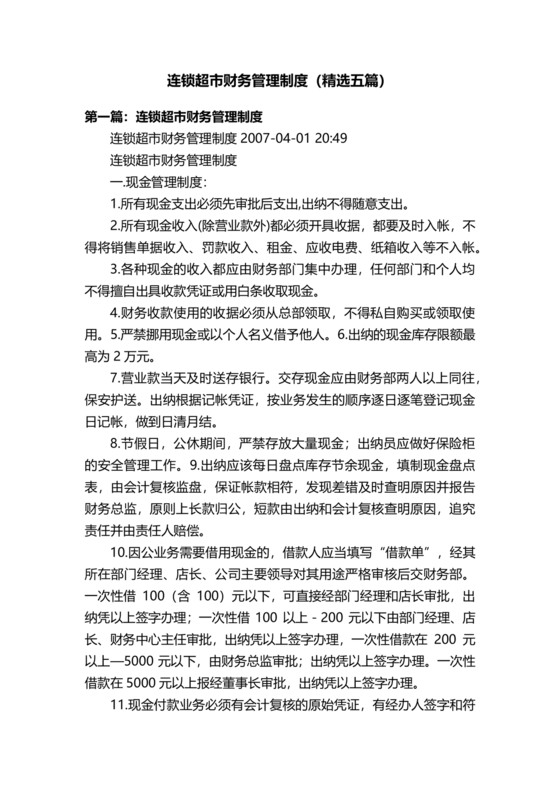 连锁超市财务管理制度（精选五篇）

第一篇：连锁超市财务管理制度

连锁超市财务管理制度 2007-04-01 20:49

连锁超市财务管理制度

一.现金管理制度：

1.所有现金支出必须先审批后支出,出纳不得随意支出。

2.所有现金收入(除营业款外)都必须开具收据，都要及时入帐，不得将销售单据收入、罚款收入、租金、应收电费、纸箱收入等不入帐。

3.各种现金的收入都应由财务部门集中办理，任何部门和个人均不得擅自出具收款凭证或用白条收取现金。

4.财务收款使用的收据必须从总部领取，不得私自购买或领取使用。5.严禁挪用现金或以个人名义借予他人。6.出纳的现金库存限额最高为 2 万元。

7.营业款当天及时送存银行。交存现金应由财务部两人以上同往，保安护送。出纳根据记帐凭证，按业务发生的顺序逐日逐笔登记现金日记帐，做到日清月结。

8.节假日，公休期间，严禁存放大量现金；出纳员应做好保险柜的安全管理工作。9.出纳应该每日盘点库存节余现金，填制现金盘点表，由会计复核监盘，保证帐款相符，发现差错及时查明原因并报告财务总监，原则上长款归公，短款由出纳和会计复核查明原因，追究责任并由责任人赔偿。

10.因公业务需要借用现金的，借款人应当填写“借款单”，经其所在部门经理、店长、公司主要领导对其用途严格审核后交财务部。一次性借 100（含 100）元以下，可直接经部门经理和店长审批，出纳凭以上签字办理；一次性借 100 以上 - 200 元以下由部门经理、店长、财务中心主任审批，出纳凭以上签字办理，一次性借款在 200 元以上—5000 元以下，由财务总监审批；出纳凭以上签字办理。一次性借款在 5000 元以上报经董事长审批，出纳凭以上签字办理。

11.现金付款业务必须有会计复核的原始凭证，有经办人签字和符